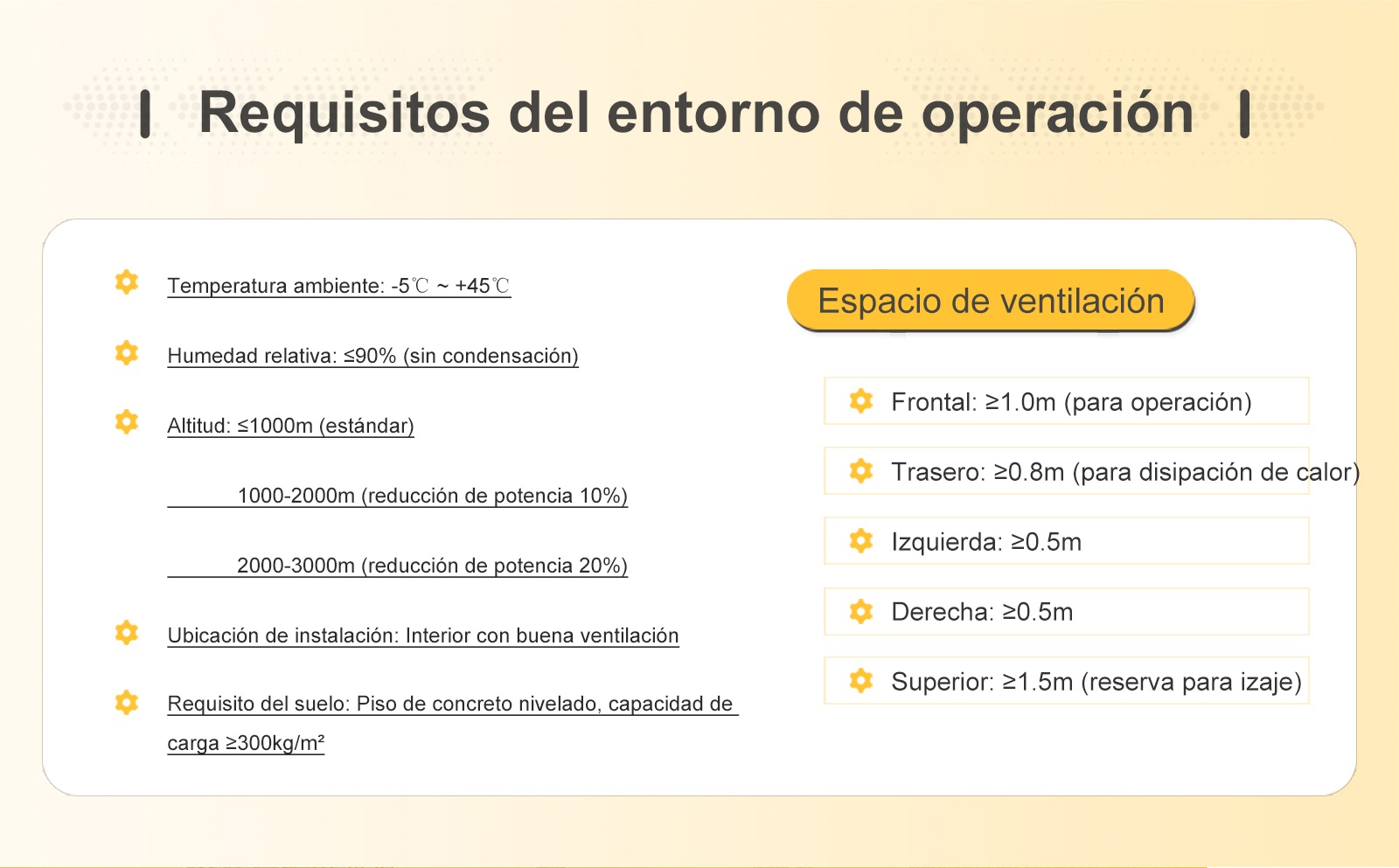 Requisitos del entorno de operación

Temperatura ambiente: -5℃ ~ +45℃

Humedad relativa: ≤90% (sin condensación)

Altitud: ≤1000m (estándar)

1000-2000m (reducción de potencia 10%)

2000-3000m (reducción de potencia 20%)

Ubicación de instalación: Interior con buena ventilación

Requisito del suelo: Piso de concreto nivelado, capacidad de carga ≥300kg/m²

Espacio de ventilación

Frontal: ≥1.0m (para operación)

Trasero: ≥0.8m (para disipación de calor)

Izquierda: ≥0.5m

Derecha: ≥0.5m

Superior: ≥1.5m (reserva para izaje)